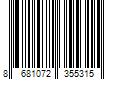 8 681072 355315